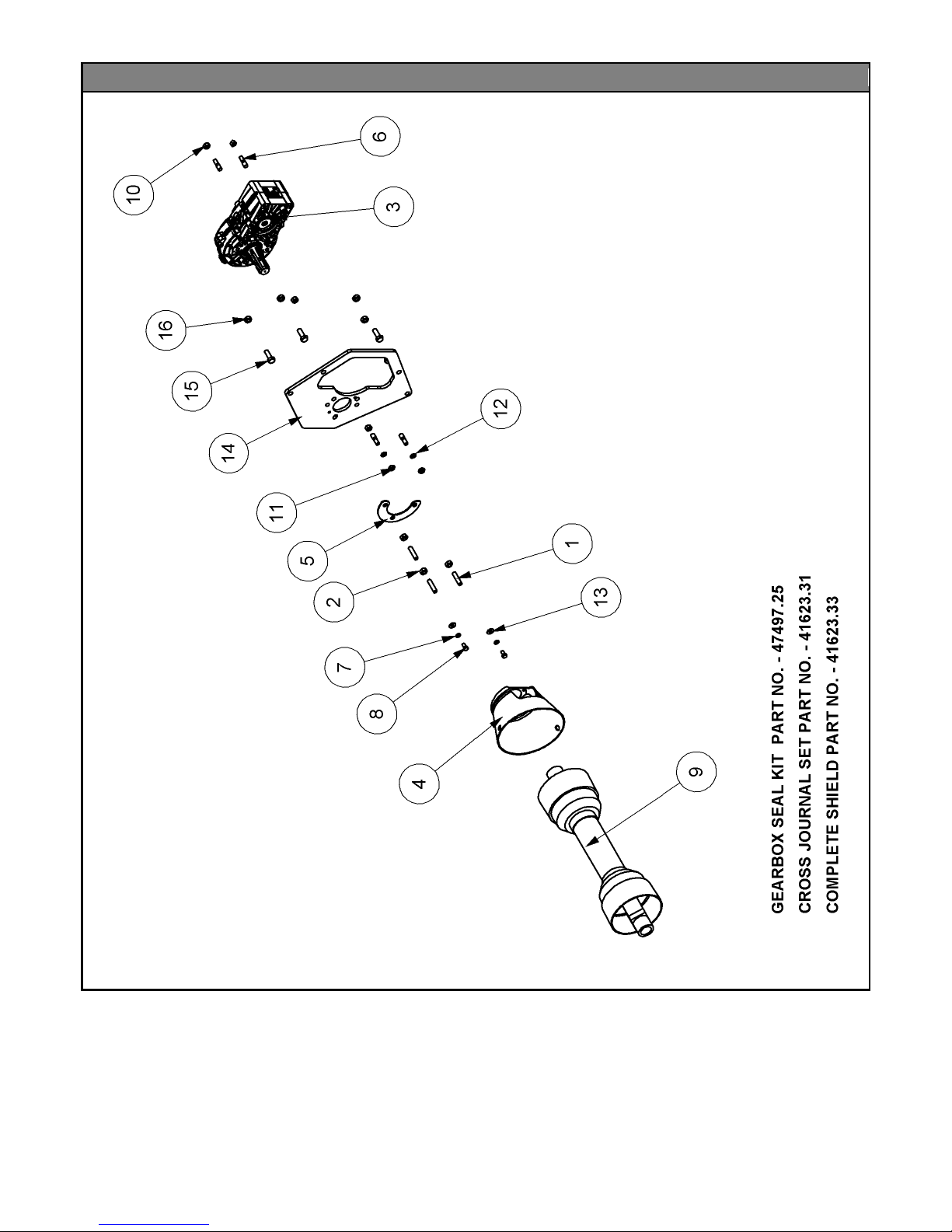 10
6
3
16
15
14
12
11
5
1
2
13
7
8
4
9

GEARBOX SEAL KIT PART NO. - 47497.25
CROSS JOURNAL SET PART NO. - 41623.31
COMPLETE SHIELD PART NO. - 41623.33